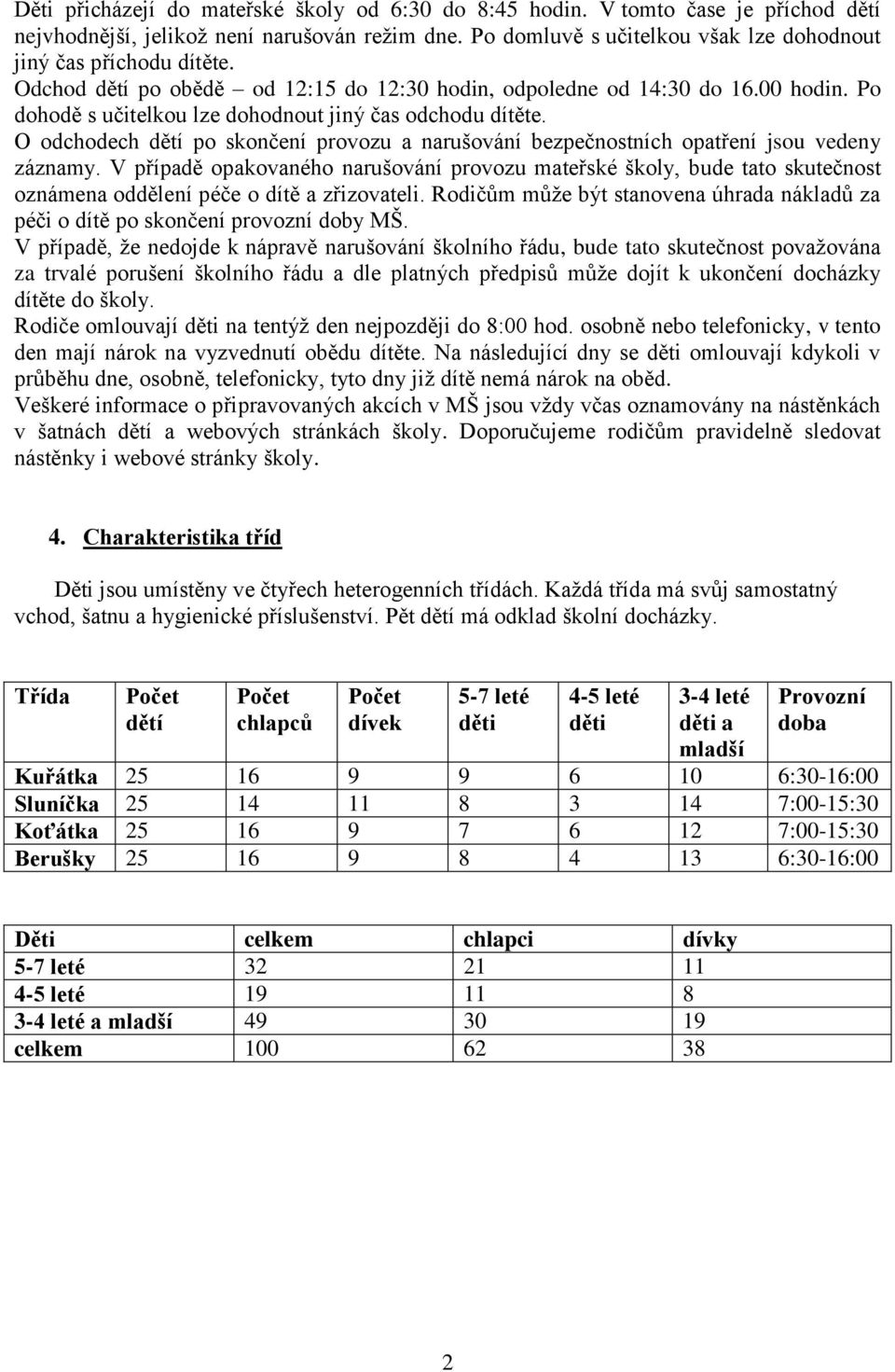 Děti přicházejí do mateřské školy od 6:30 do 8:45 hodin. V tomto čase je příchod dětí nejvhodnější, jelikož není narušován režim dne. Po domluvě s učitelkou však lze dohodnout jiný čas příchodu dítěte.
Odchod dětí po obědě – od 12:15 do 12:30 hodin, odpoledne od 14:30 do 16.00 hodin. Po dohodě s učitelkou lze dohodnout jiný čas odchodu dítěte.
O odchodech dětí po skončení provozu a narušování bezpečnostních opatření jsou vedeny záznamy. V případě opakovaného narušování provozu mateřské školy, bude tato skutečnost oznámena oddělení péče o dítě a zřizovateli. Rodičům může být stanovena úhrada nákladů za péči o dítě po skončení provozní doby MŠ.
V případě, že nedojde k nápravě narušování školního řádu, bude tato skutečnost považována za trvalé porušení školního řádu a dle platných předpisů může dojít k ukončení docházky dítěte do školy.
Rodiče omlouvají děti na tentýž den nejpozději do 8:00 hod. osobně nebo telefonicky, v tento den mají nárok na vyzvednutí obědu dítěte. Na následující dny se děti omlouvají kdykoli v průběhu dne, osobně, telefonicky, tyto dny již dítě nemá nárok na oběd.
Veškeré informace o připravovaných akcích v MŠ jsou vždy včas oznamovány na nástěnkách v šatnách dětí a webových stránkách školy. Doporučujeme rodičům pravidelně sledovat nástěnky i webové stránky školy.

4. Charakteristika tříd

Děti jsou umístěny ve čtyřech heterogenních třídách. Každá třída má svůj samostatný vchod, šatnu a hygienické příslušenství. Pět dětí má odklad školní docházky.

| Třída | Počet dětí | Počet chlapců | Počet dívek | 5-7 leté děti | 4-5 leté děti | 3-4 leté děti a mladší | Provozní doba |
|---|---|---|---|---|---|---|---|
| Kuřátka | 25 | 16 | 9 | 9 | 6 | 10 | 6:30-16:00 |
| Sluníčka | 25 | 14 | 11 | 8 | 3 | 14 | 7:00-15:30 |
| Koťátka | 25 | 16 | 9 | 7 | 6 | 12 | 7:00-15:30 |
| Berušky | 25 | 16 | 9 | 8 | 4 | 13 | 6:30-16:00 |

| Děti | celkem | chlapci | dívky |
|---|---|---|---|
| 5-7 leté | 32 | 21 | 11 |
| 4-5 leté | 19 | 11 | 8 |
| 3-4 leté a mladší | 49 | 30 | 19 |
| celkem | 100 | 62 | 38 |

2